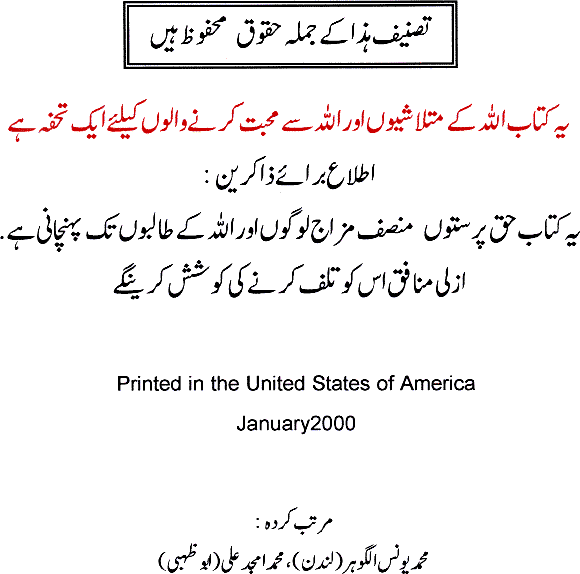 تصنیف ہذا کے جملہ حقوق محفوظ ہیں

یہ کتاب اللہ کے متلاشیوں اور اللہ سے محبت کرنے والوں کیلئے ایک تحفہ ہے

اطلاع برائے ذاکرین :

یہ کتاب حق پرستوں منصف مزاج لوگوں اور اللہ کے طالبوں تک پہنچانی ہے. ازلی منافق اس کو تلف کرنے کی کوشش کرینگے

Printed in the United States of America

January2000

مرتب کردہ :

محمد یونس الگوہر (لندن)، محمد امجد علی (ابو ظہبی)